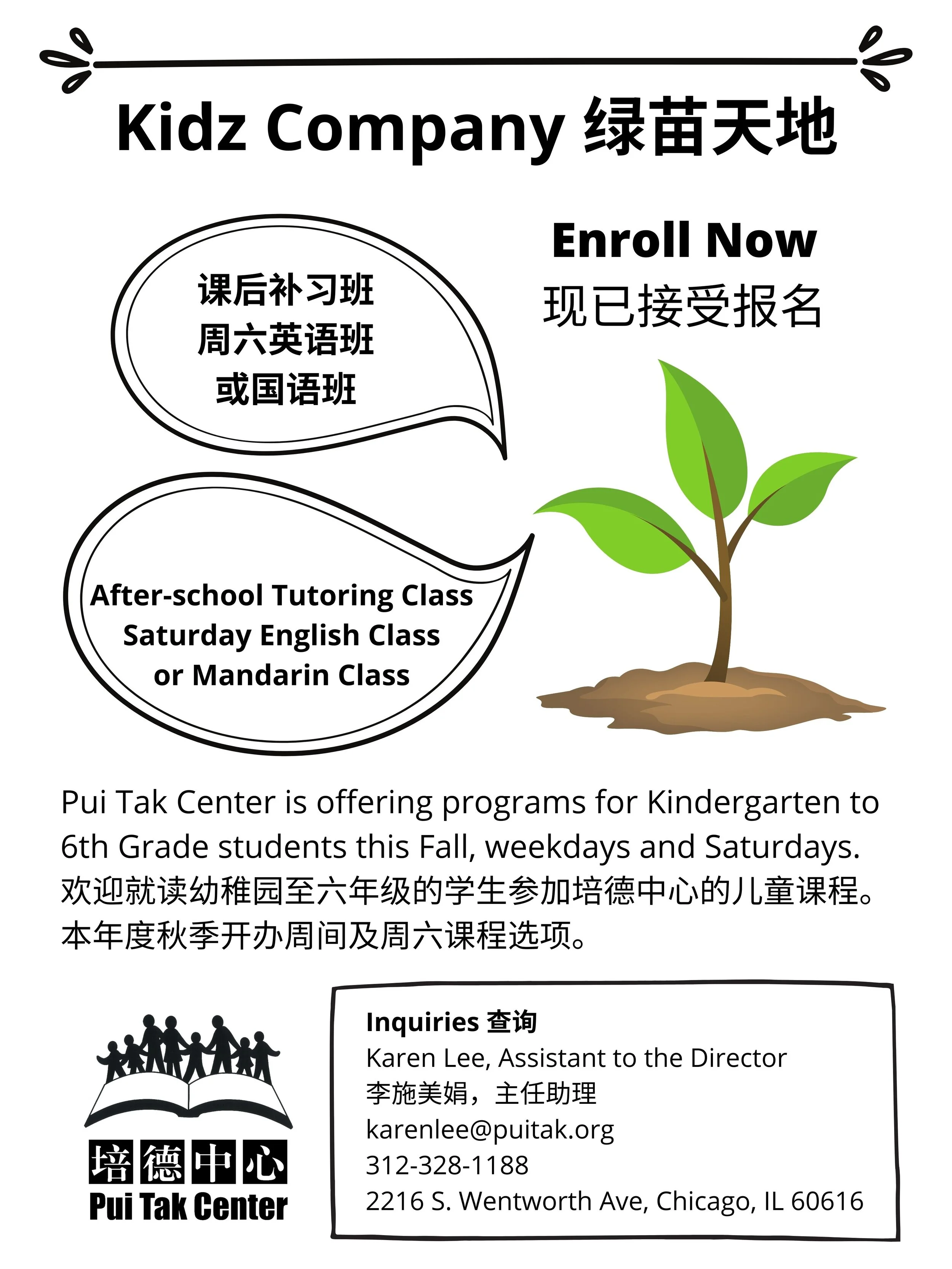 Kidz Company 绿苗天地

课后补习班
周六英语班
或国语班

Enroll Now
现已接受报名

After-school Tutoring Class
Saturday English Class
or Mandarin Class

Pui Tak Center is offering programs for Kindergarten to 6th Grade students this Fall, weekdays and Saturdays.
欢迎就读幼稚园至六年级的学生参加培德中心的儿童课程。本年度秋季开办周间及周六课程选项。

培德中心
Pui Tak Center

Inquiries 查询
Karen Lee, Assistant to the Director
李施美娟，主任助理
karenlee@puitak.org
312-328-1188
2216 S. Wentworth Ave, Chicago, IL 60616